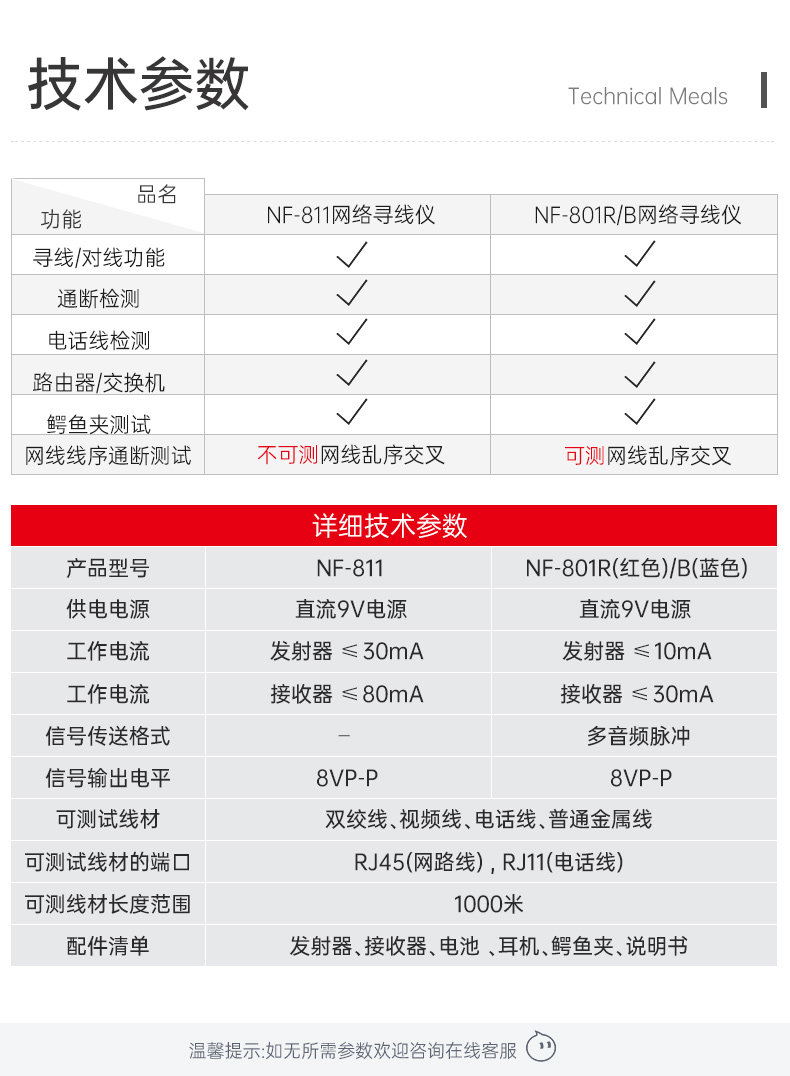 技术参数

Technical Meals

| 品名 功能 | NF-811网络寻线仪 | NF-801R/B网络寻线仪 |
|---|---|---|
| 寻线/对线功能 | ✓ | ✓ |
| 通断检测 | ✓ | ✓ |
| 电话线检测 | ✓ | ✓ |
| 路由器/交换机 | ✓ | ✓ |
| 鳄鱼夹测试 | ✓ | ✓ |
| 网线线序通断测试 | 不可测网线乱序交叉 | 可测网线乱序交叉 |

详细技术参数

| 产品型号 | NF-811 | NF-801R(红色)/B(蓝色) |
|---|---|---|
| 供电电源 | 直流9V电源 | 直流9V电源 |
| 工作电流 | 发射器 ≤30mA | 发射器 ≤10mA |
| 工作电流 | 接收器 ≤80mA | 接收器 ≤30mA |
| 信号传送格式 | – | 多音频脉冲 |
| 信号输出电平 | 8VP-P | 8VP-P |
| 可测试线材 | 双绞线、视频线、电话线、普通金属线 | |
| 可测试线材的端口 | RJ45(网路线) , RJ11(电话线) | |
| 可测线材长度范围 | 1000米 | |
| 配件清单 | 发射器、接收器、电池 、耳机、鳄鱼夹、说明书 | |

温馨提示:如无所需参数欢迎咨询在线客服